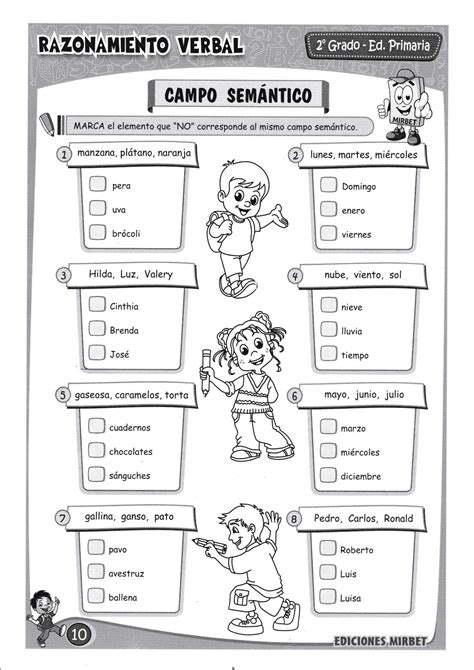 RAZONAMIENTO VERBAL

2° Grado - Ed. Primaria

CAMPO SEMÁNTICO

MIRBET

MARCA el elemento que "NO" corresponde al mismo campo semántico.

1 manzana, plátano, naranja
pera
uva
brócoli

2 lunes, martes, miércoles
Domingo
enero
viernes

3 Hilda, Luz, Valery
Cinthia
Brenda
José

4 nube, viento, sol
nieve
lluvia
tiempo

5 gaseosa, caramelos, torta
cuadernos
chocolates
sánguches

6 mayo, junio, julio
marzo
miércoles
diciembre

7 gallina, ganso, pato
pavo
avestruz
ballena

8 Pedro, Carlos, Ronald
Roberto
Luis
Luisa

10

EDICIONES MIRBET